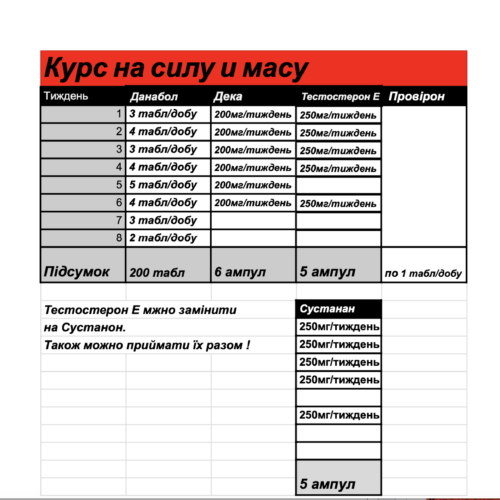 Курс на силу и масу

| Тиждень | Данабол | Дека | Тестостерон Е | Провірон |
|---|---|---|---|---|
| 1 | 3 табл/добу | 200мг/тиждень | 250мг/тиждень | |
| 2 | 4 табл/добу | 200мг/тиждень | 250мг/тиждень | |
| 3 | 3 табл/добу | 200мг/тиждень | 250мг/тиждень | |
| 4 | 4 табл/добу | 200мг/тиждень | 250мг/тиждень | |
| 5 | 5 табл/добу | 200мг/тиждень | | |
| 6 | 4 табл/добу | 200мг/тиждень | 250мг/тиждень | |
| 7 | 3 табл/добу | | | |
| 8 | 2 табл/добу | | | |
| Підсумок | 200 табл | 6 ампул | 5 ампул | по 1 табл/добу |

Тестостерон Е мжно замінити на Сустанон.
Також можно приймати їх разом !

| Сустанан |
|---|
| 250мг/тиждень |
| 250мг/тиждень |
| 250мг/тиждень |
| 250мг/тиждень |
| |
| 250мг/тиждень |
| |
| |
| 5 ампул |